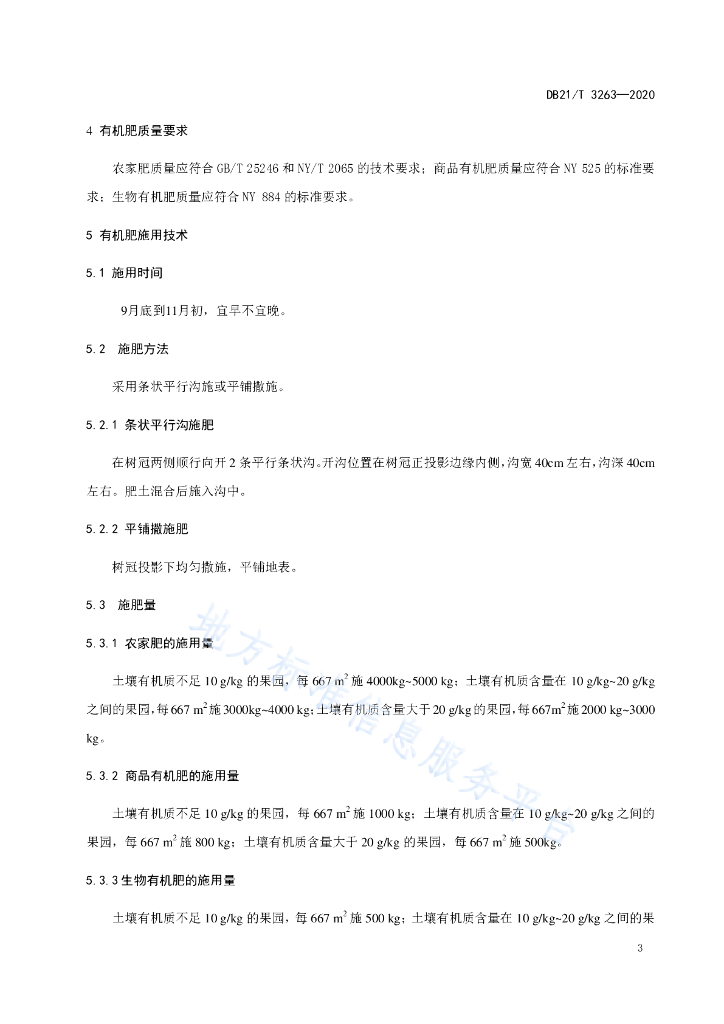 DB21/T 3263—2020

4 有机肥质量要求

农家肥质量应符合 GB/T 25246 和 NY/T 2065 的技术要求；商品有机肥质量应符合 NY 525 的标准要求；生物有机肥质量应符合 NY 884 的标准要求。

5 有机肥施用技术

5.1 施用时间

9月底到11月初，宜早不宜晚。

5.2 施肥方法

采用条状平行沟施或平铺撒施。

5.2.1 条状平行沟施肥

在树冠两侧顺行向开 2 条平行条状沟。开沟位置在树冠正投影边缘内侧，沟宽 40cm 左右，沟深 40cm 左右。肥土混合后施入沟中。

5.2.2 平铺撒施肥

树冠投影下均匀撒施，平铺地表。

5.3 施肥量

5.3.1 农家肥的施用量

土壤有机质不足 10 g/kg 的果园，每 667 $m^2$ 施 4000kg~5000 kg；土壤有机质含量在 10 g/kg~20 g/kg 之间的果园，每 667 $m^2$ 施 3000kg~4000 kg；土壤有机质含量大于 20 g/kg 的果园，每 667$m^2$ 施 2000 kg~3000 kg。

5.3.2 商品有机肥的施用量

土壤有机质不足 10 g/kg 的果园，每 667 $m^2$ 施 1000 kg；土壤有机质含量在 10 g/kg~20 g/kg 之间的果园，每 667 $m^2$ 施 800 kg；土壤有机质含量大于 20 g/kg 的果园，每 667 $m^2$ 施 500kg。

5.3.3 生物有机肥的施用量

土壤有机质不足 10 g/kg 的果园，每 667 $m^2$ 施 500 kg；土壤有机质含量在 10 g/kg~20 g/kg 之间的果

地方标准信息服务平台

3